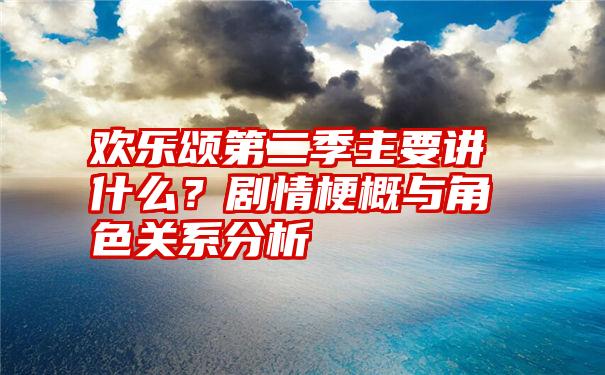 欢乐颂第二季主要讲什么？剧情梗概与角色关系分析